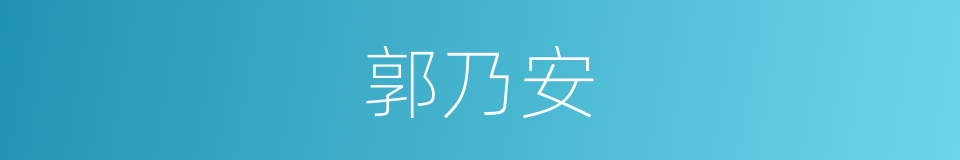 郭乃安